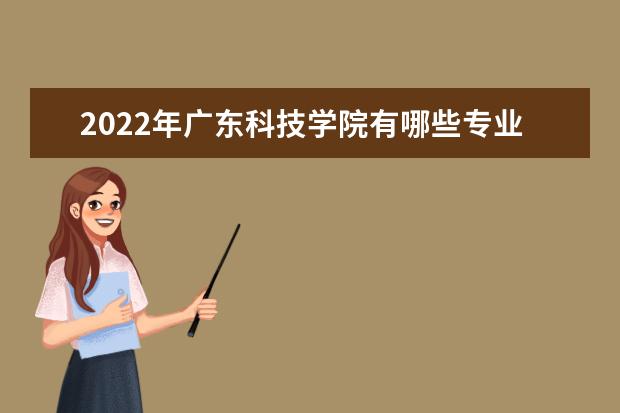 2022年广东科技学院有哪些专业